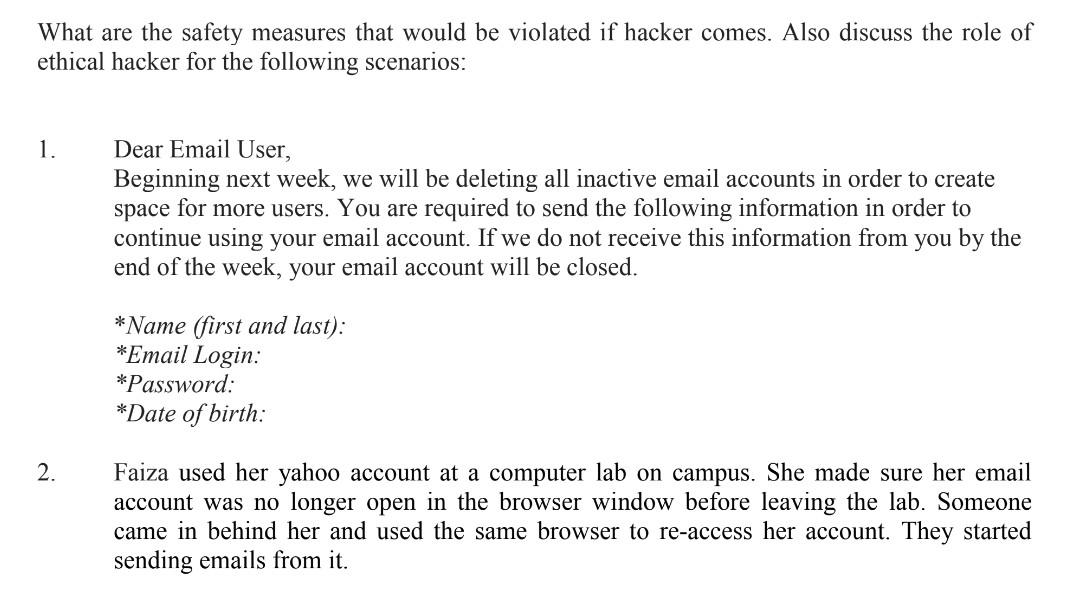 What are the safety measures that would be violated if hacker comes. Also discuss the role of ethical hacker for the following scenarios:

1. Dear Email User,
Beginning next week, we will be deleting all inactive email accounts in order to create space for more users. You are required to send the following information in order to continue using your email account. If we do not receive this information from you by the end of the week, your email account will be closed.

*Name (first and last):
*Email Login:
*Password:
*Date of birth:

2. Faiza used her yahoo account at a computer lab on campus. She made sure her email account was no longer open in the browser window before leaving the lab. Someone came in behind her and used the same browser to re-access her account. They started sending emails from it.